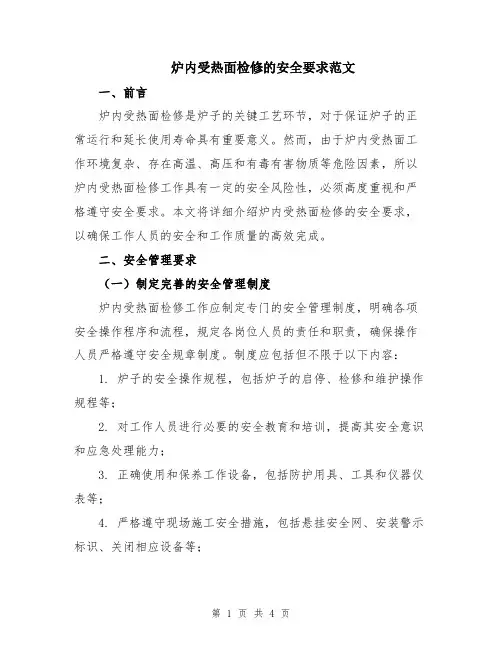 炉内受热面检修的安全要求范文

一、前言

炉内受热面检修是炉子的关键工艺环节，对于保证炉子的正常运行和延长使用寿命具有重要意义。然而，由于炉内受热面工作环境复杂、存在高温、高压和有毒有害物质等危险因素，所以炉内受热面检修工作具有一定的安全风险性，必须高度重视和严格遵守安全要求。本文将详细介绍炉内受热面检修的安全要求，以确保工作人员的安全和工作质量的高效完成。

二、安全管理要求

（一）制定完善的安全管理制度

炉内受热面检修工作应制定专门的安全管理制度，明确各项安全操作程序和流程，规定各岗位人员的责任和职责，确保操作人员严格遵守安全规章制度。制度应包括但不限于以下内容：

1. 炉子的安全操作规程，包括炉子的启停、检修和维护操作规程等；

2. 对工作人员进行必要的安全教育和培训，提高其安全意识和应急处理能力；

3. 正确使用和保养工作设备，包括防护用具、工具和仪器仪表等；

4. 严格遵守现场施工安全措施，包括悬挂安全网、安装警示标识、关闭相应设备等；

第 1 页 共 4 页